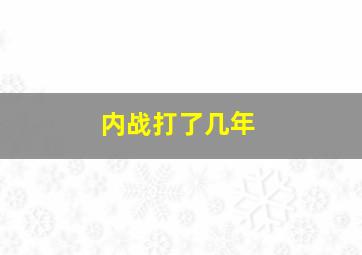 内战打了几年